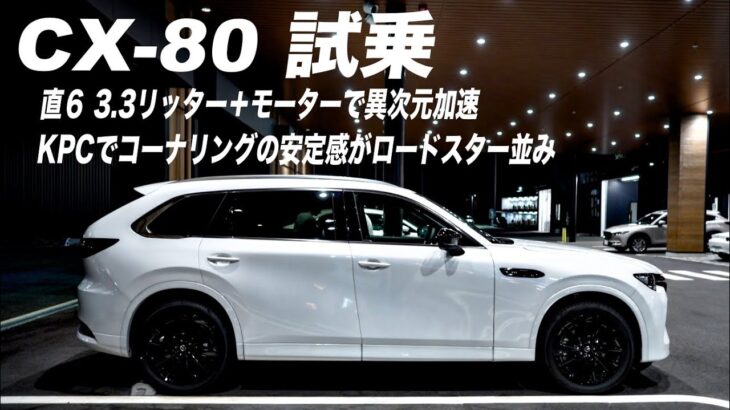 CX-80 試乗

直6 3.3リッター＋モーターで異次元加速
KPCでコーナリングの安定感がロードスター並み